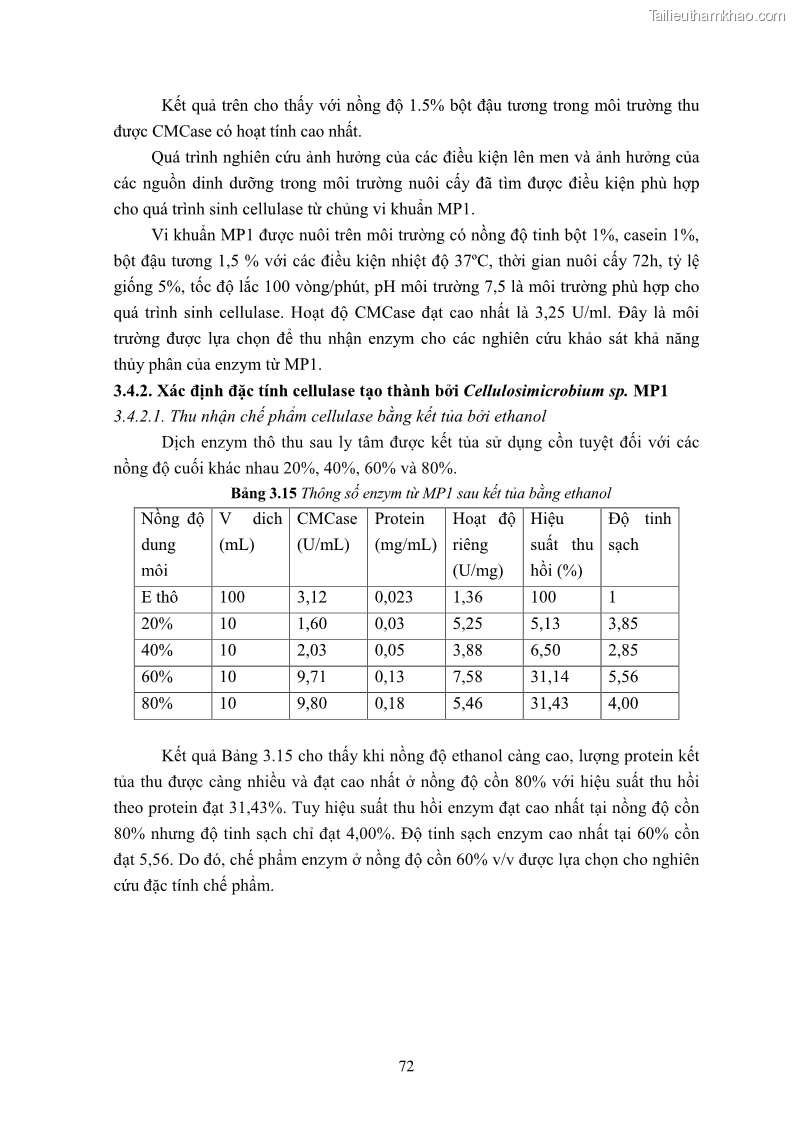 Tailieuthamkhao.com

Kết quả trên cho thấy với nồng độ 1.5% bột đậu tương trong môi trường thu được CMCase có hoạt tính cao nhất.

Quá trình nghiên cứu ảnh hưởng của các điều kiện lên men và ảnh hưởng của các nguồn dinh dưỡng trong môi trường nuôi cấy đã tìm được điều kiện phù hợp cho quá trình sinh cellulase từ chủng vi khuẩn MP1.

Vi khuẩn MP1 được nuôi trên môi trường có nồng độ tinh bột 1%, casein 1%, bột đậu tương 1,5 % với các điều kiện nhiệt độ 37ºC, thời gian nuôi cấy 72h, tỷ lệ giống 5%, tốc độ lắc 100 vòng/phút, pH môi trường 7,5 là môi trường phù hợp cho quá trình sinh cellulase. Hoạt độ CMCase đạt cao nhất là 3,25 U/ml. Đây là môi trường được lựa chọn để thu nhận enzym cho các nghiên cứu khảo sát khả năng thủy phân của enzym từ MP1.

3.4.2. Xác định đặc tính cellulase tạo thành bởi Cellulosimicrobium sp. MP1

3.4.2.1. Thu nhận chế phẩm cellulase bằng kết tủa bởi ethanol

Dịch enzym thô thu sau ly tâm được kết tủa sử dụng cồn tuyệt đối với các nồng độ cuối khác nhau 20%, 40%, 60% và 80%.

Bảng 3.15 Thông số enzym từ MP1 sau kết tủa bằng ethanol

| Nồng độ dung môi | V dịch (mL) | CMCase (U/mL) | Protein (mg/mL) | Hoạt độ riêng (U/mg) | Hiệu suất thu hồi (%) | Độ tinh sạch |
|---|---|---|---|---|---|---|
| E thô | 100 | 3,12 | 0,023 | 1,36 | 100 | 1 |
| 20% | 10 | 1,60 | 0,03 | 5,25 | 5,13 | 3,85 |
| 40% | 10 | 2,03 | 0,05 | 3,88 | 6,50 | 2,85 |
| 60% | 10 | 9,71 | 0,13 | 7,58 | 31,14 | 5,56 |
| 80% | 10 | 9,80 | 0,18 | 5,46 | 31,43 | 4,00 |

Kết quả Bảng 3.15 cho thấy khi nồng độ ethanol càng cao, lượng protein kết tủa thu được càng nhiều và đạt cao nhất ở nồng độ cồn 80% với hiệu suất thu hồi theo protein đạt 31,43%. Tuy hiệu suất thu hồi enzym đạt cao nhất tại nồng độ cồn 80% nhưng độ tinh sạch chỉ đạt 4,00%. Độ tinh sạch enzym cao nhất tại 60% cồn đạt 5,56. Do đó, chế phẩm enzym ở nồng độ cồn 60% v/v được lựa chọn cho nghiên cứu đặc tính chế phẩm.

72